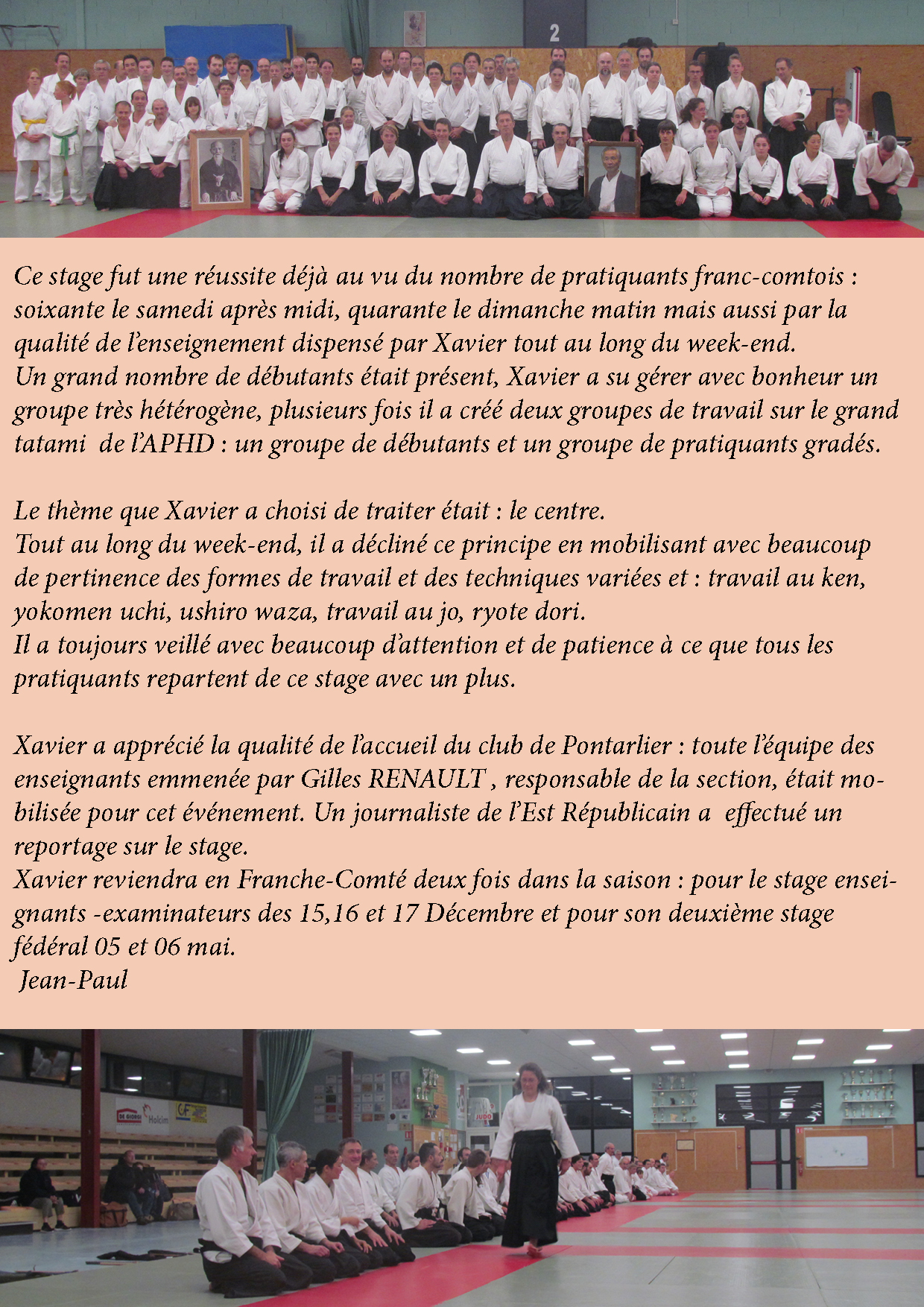 Ce stage fut une réussite déjà au vu du nombre de pratiquants franc-comtois : soixante le samedi après midi, quarante le dimanche matin mais aussi par la qualité de l'enseignement dispensé par Xavier tout au long du week-end.
Un grand nombre de débutants était présent, Xavier a su gérer avec bonheur un groupe très hétérogène, plusieurs fois il a créé deux groupes de travail sur le grand tatami de l'APHD : un groupe de débutants et un groupe de pratiquants gradés.

Le thème que Xavier a choisi de traiter était : le centre.
Tout au long du week-end, il a décliné ce principe en mobilisant avec beaucoup de pertinence des formes de travail et des techniques variées et : travail au ken, yokomen uchi, ushiro waza, travail au jo, ryote dori.
Il a toujours veillé avec beaucoup d'attention et de patience à ce que tous les pratiquants repartent de ce stage avec un plus.

Xavier a apprécié la qualité de l'accueil du club de Pontarlier : toute l'équipe des enseignants emmenée par Gilles RENAULT , responsable de la section, était mobilisée pour cet événement. Un journaliste de l'Est Républicain a effectué un reportage sur le stage.
Xavier reviendra en Franche-Comté deux fois dans la saison : pour le stage enseignants -examinateurs des 15,16 et 17 Décembre et pour son deuxième stage fédéral 05 et 06 mai.
Jean-Paul